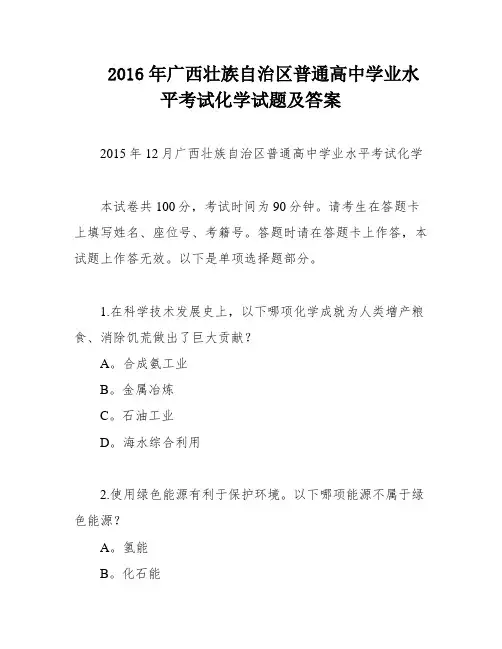 2016 年广西壮族自治区普通高中学业水平考试化学试题及答案

2015 年 12 月广西壮族自治区普通高中学业水平考试化学

本试卷共 100 分，考试时间为 90 分钟。请考生在答题卡上填写姓名、座位号、考籍号。答题时请在答题卡上作答，本试题上作答无效。以下是单项选择题部分。

1.在科学技术发展史上，以下哪项化学成就为人类增产粮食、消除饥荒做出了巨大贡献？

A。合成氨工业

B。金属冶炼

C。石油工业

D。海水综合利用

2.使用绿色能源有利于保护环境。以下哪项能源不属于绿色能源？

A。氢能

B。化石能